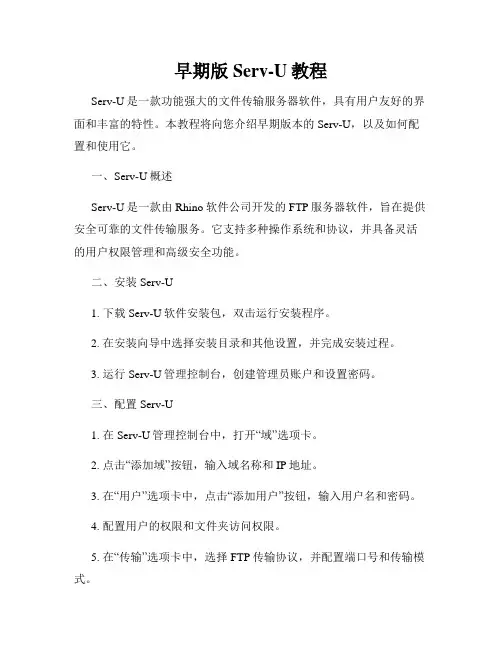 早期版 Serv-U 教程

Serv-U 是一款功能强大的文件传输服务器软件，具有用户友好的界面和丰富的特性。本教程将向您介绍早期版本的 Serv-U，以及如何配置和使用它。

一、Serv-U 概述

Serv-U 是一款由 Rhino 软件公司开发的 FTP 服务器软件，旨在提供安全可靠的文件传输服务。它支持多种操作系统和协议，并具备灵活的用户权限管理和高级安全功能。

二、安装 Serv-U

1. 下载 Serv-U 软件安装包，双击运行安装程序。

2. 在安装向导中选择安装目录和其他设置，并完成安装过程。

3. 运行 Serv-U 管理控制台，创建管理员账户和设置密码。

三、配置 Serv-U

1. 在 Serv-U 管理控制台中，打开“域”选项卡。

2. 点击“添加域”按钮，输入域名称和 IP 地址。

3. 在“用户”选项卡中，点击“添加用户”按钮，输入用户名和密码。

4. 配置用户的权限和文件夹访问权限。

5. 在“传输”选项卡中，选择 FTP 传输协议，并配置端口号和传输模式。